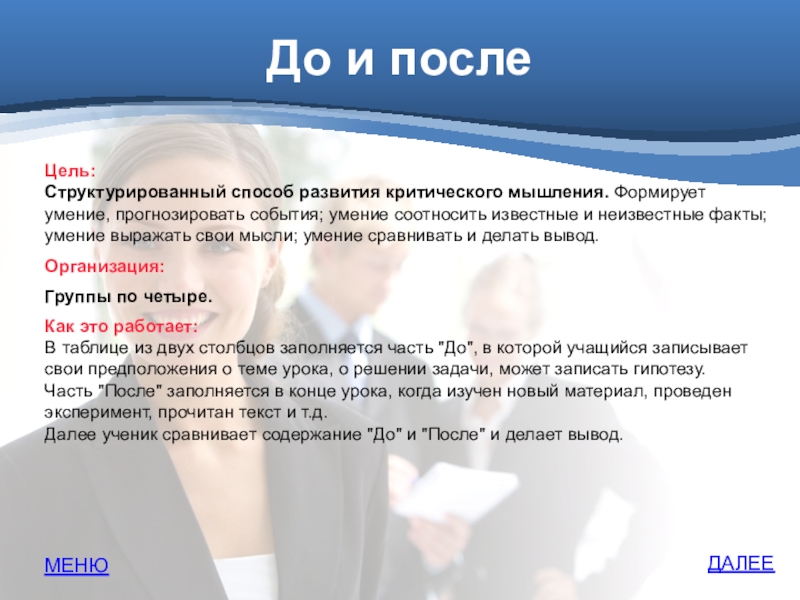 До и после

Цель:
Структурированный способ развития критического мышления. Формирует умение, прогнозировать события; умение соотносить известные и неизвестные факты; умение выражать свои мысли; умение сравнивать и делать вывод.

Организация:

Группы по четыре.

Как это работает:
В таблице из двух столбцов заполняется часть "До", в которой учащийся записывает свои предположения о теме урока, о решении задачи, может записать гипотезу.
Часть "После" заполняется в конце урока, когда изучен новый материал, проведен эксперимент, прочитан текст и т.д.
Далее ученик сравнивает содержание "До" и "После" и делает вывод.

МЕНЮ

ДАЛЕЕ